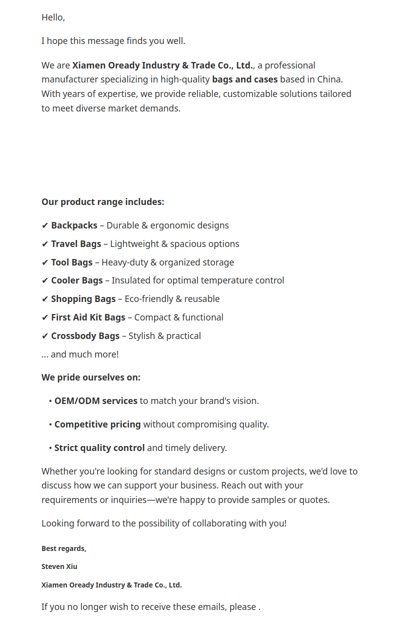 Hello,

I hope this message finds you well.

We are Xiamen Oready Industry & Trade Co., Ltd., a professional manufacturer specializing in high-quality bags and cases based in China. With years of expertise, we provide reliable, customizable solutions tailored to meet diverse market demands.

Our product range includes:

✔ Backpacks – Durable & ergonomic designs

✔ Travel Bags – Lightweight & spacious options

✔ Tool Bags – Heavy-duty & organized storage

✔ Cooler Bags – Insulated for optimal temperature control

✔ Shopping Bags – Eco-friendly & reusable

✔ First Aid Kit Bags – Compact & functional

✔ Crossbody Bags – Stylish & practical

... and much more!

We pride ourselves on:

• OEM/ODM services to match your brand's vision.

• Competitive pricing without compromising quality.

• Strict quality control and timely delivery.

Whether you're looking for standard designs or custom projects, we'd love to discuss how we can support your business. Reach out with your requirements or inquiries—we're happy to provide samples or quotes.

Looking forward to the possibility of collaborating with you!

Best regards,

Steven Xiu

Xiamen Oready Industry & Trade Co., Ltd.

If you no longer wish to receive these emails, please .